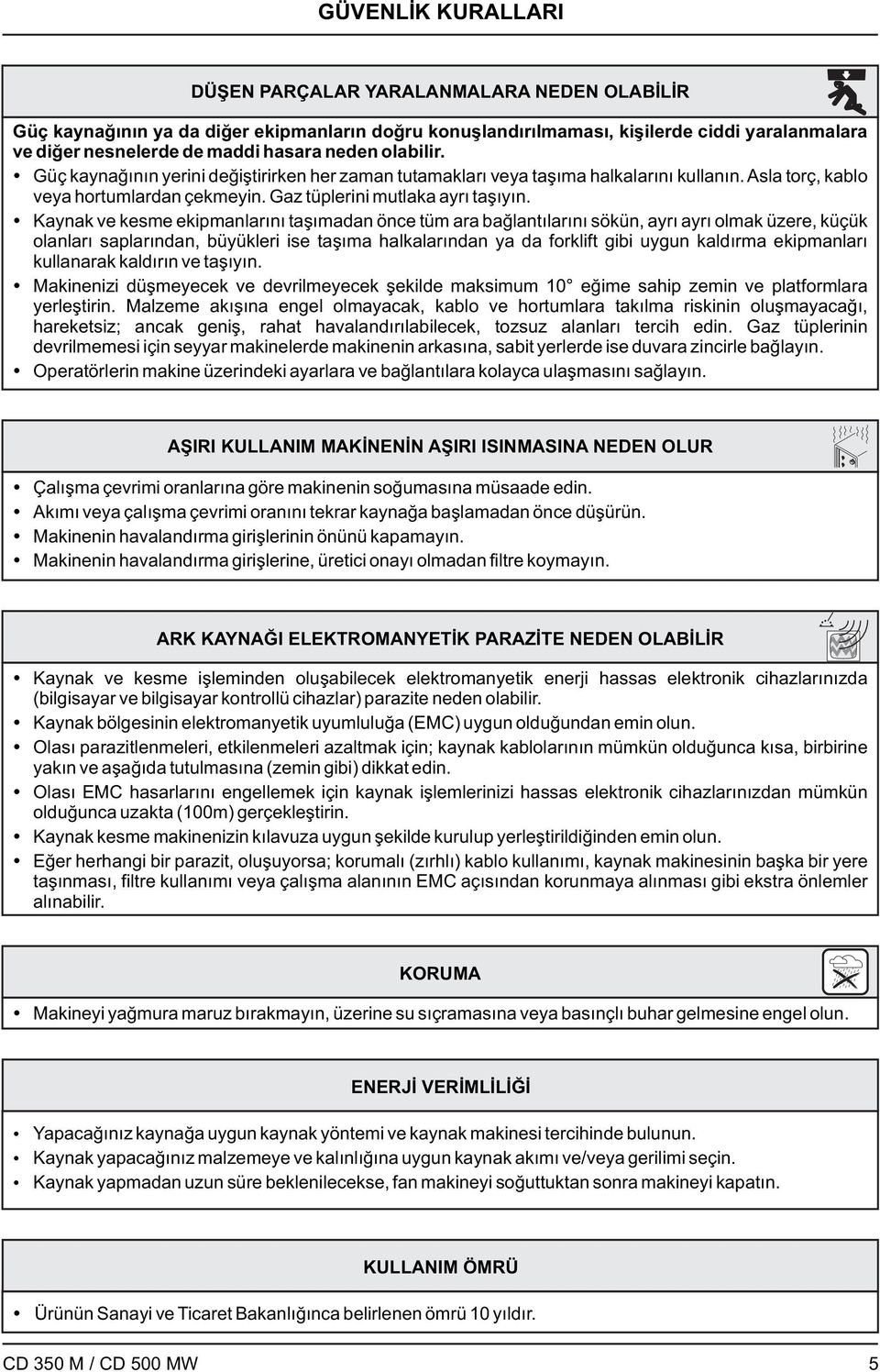 GÜVENLİK KURALLARI

DÜŞEN PARÇALAR YARALANMALARA NEDEN OLABİLİR

Güç kaynağının ya da diğer ekipmanların doğru konuşlandırılmaması, kişilerde ciddi yaralanmalara ve diğer nesnelerde de maddi hasara neden olabilir.

• Güç kaynağının yerini değiştirirken her zaman tutamakları veya taşıma halkalarını kullanın. Asla torç, kablo veya hortumlardan çekmeyin. Gaz tüplerini mutlaka ayrı taşıyın.
• Kaynak ve kesme ekipmanlarını taşımadan önce tüm ara bağlantılarını sökün, ayrı ayrı olmak üzere, küçük olanları saplarından, büyükleri ise taşıma halkalarından ya da forklift gibi uygun kaldırma ekipmanları kullanarak kaldırın ve taşıyın.
• Makinenizi düşmeyecek ve devrilmeyecek şekilde maksimum 10° eğime sahip zemin ve platformlara yerleştirin. Malzeme akışına engel olmayacak, kablo ve hortumlara takılma riskinin oluşmayacağı, hareketsiz; ancak geniş, rahat havalandırılabilecek, tozsuz alanları tercih edin. Gaz tüplerinin devrilmemesi için seyyar makinelerde makinenin arkasına, sabit yerlerde ise duvara zincirle bağlayın.
• Operatörlerin makine üzerindeki ayarlara ve bağlantılara kolayca ulaşmasını sağlayın.

AŞIRI KULLANIM MAKİNENİN AŞIRI ISINMASINA NEDEN OLUR

• Çalışma çevrimi oranlarına göre makinenin soğumasına müsaade edin.
• Akımı veya çalışma çevrimi oranını tekrar kaynağa başlamadan önce düşürün.
• Makinenin havalandırma girişlerinin önünü kapamayın.
• Makinenin havalandırma girişlerine, üretici onayı olmadan filtre koymayın.

ARK KAYNAĞI ELEKTROMANYETİK PARAZİTE NEDEN OLABİLİR

• Kaynak ve kesme işleminden oluşabilecek elektromanyetik enerji hassas elektronik cihazlarınızda (bilgisayar ve bilgisayar kontrollü cihazlar) parazite neden olabilir.
• Kaynak bölgesinin elektromanyetik uyumluluğa (EMC) uygun olduğundan emin olun.
• Olası parazitlenmeleri, etkilenmeleri azaltmak için; kaynak kablolarının mümkün olduğunca kısa, birbirine yakın ve aşağıda tutulmasına (zemin gibi) dikkat edin.
• Olası EMC hasarlarını engellemek için kaynak işlemlerinizi hassas elektronik cihazlarınızdan mümkün olduğunca uzakta (100m) gerçekleştirin.
• Kaynak kesme makinenizin kılavuza uygun şekilde kurulup yerleştirildiğinden emin olun.
• Eğer herhangi bir parazit, oluşuyorsa; korumalı (zırhlı) kablo kullanımı, kaynak makinesinin başka bir yere taşınması, filtre kullanımı veya çalışma alanının EMC açısından korunmaya alınması gibi ekstra önlemler alınabilir.

KORUMA

• Makineyi yağmura maruz bırakmayın, üzerine su sıçramasına veya basınçlı buhar gelmesine engel olun.

ENERJİ VERİMLİLİĞİ

• Yapacağınız kaynağa uygun kaynak yöntemi ve kaynak makinesi tercihinde bulunun.
• Kaynak yapacağınız malzemeye ve kalınlığına uygun kaynak akımı ve/veya gerilimi seçin.
• Kaynak yapmadan uzun süre beklenilecekse, fan makineyi soğuttuktan sonra makineyi kapatın.

KULLANIM ÖMRÜ

• Ürünün Sanayi ve Ticaret Bakanlığınca belirlenen ömrü 10 yıldır.

CD 350 M / CD 500 MW
5